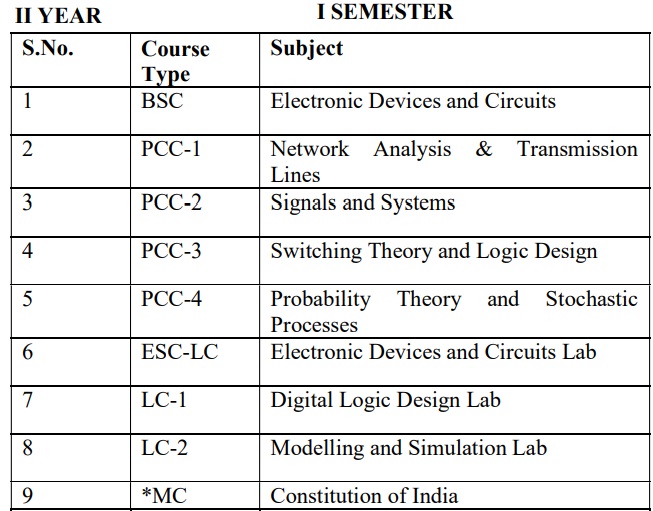 II YEAR I SEMESTER

| S.No. | Course Type | Subject |
|---|---|---|
| 1 | BSC | Electronic Devices and Circuits |
| 2 | PCC-1 | Network Analysis & Transmission Lines |
| 3 | PCC-2 | Signals and Systems |
| 4 | PCC-3 | Switching Theory and Logic Design |
| 5 | PCC-4 | Probability Theory and Stochastic Processes |
| 6 | ESC-LC | Electronic Devices and Circuits Lab |
| 7 | LC-1 | Digital Logic Design Lab |
| 8 | LC-2 | Modelling and Simulation Lab |
| 9 | *MC | Constitution of India |